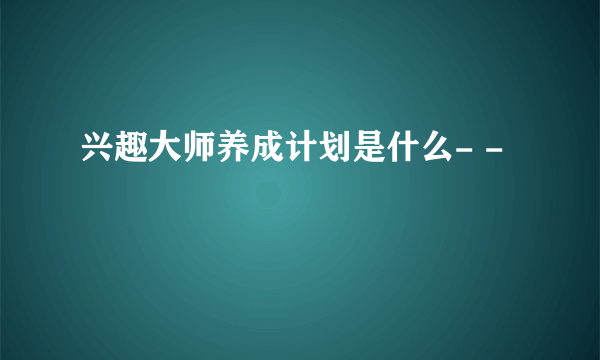 兴趣大师养成计划是什么- -